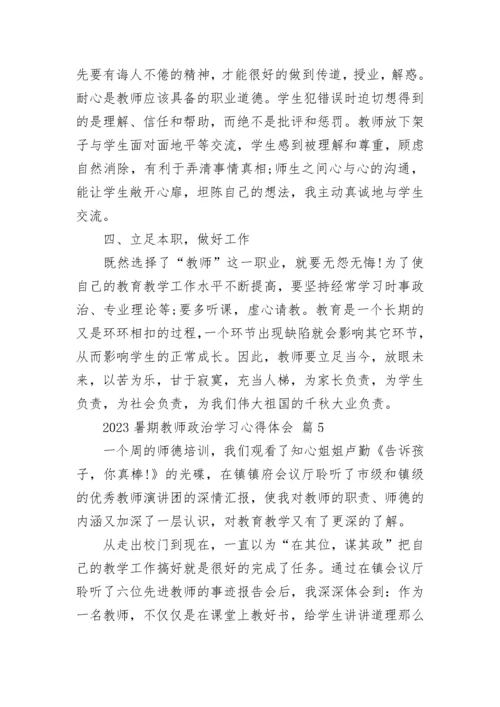 先要有诲人不倦的精神，才能很好的做到传道，授业，解惑。耐心是教师应该具备的职业道德。学生犯错误时迫切想得到的是理解、信任和帮助，而绝不是批评和惩罚。教师放下架子与学生面对面地平等交流，学生感到被理解和尊重，顾虑自然消除，有利于弄清事情真相;师生之间心与心的沟通，能让学生敞开心扉，坦陈自己的想法，我主动真诚地与学生交流。

四、立足本职，做好工作

既然选择了“教师”这一职业，就要无怨无悔!为了使自己的教育教学工作水平不断提高，要坚持经常学习时事政治、专业理论等;要多听课，虚心请教。教育是一个长期的又是环环相扣的过程，一个环节出现缺陷就会影响其它环节，从而影响学生的正常成长。因此，教师要立足当今，放眼未来，以苦为乐，甘于寂寞，充当人梯，为家长负责，为学生负责，为社会负责，为我们伟大祖国的千秋大业负责。

2023 暑期教师政治学习心得体会 篇 5

一个周的师德培训，我们观看了知心姐姐卢勤《告诉孩子，你真棒!》的光碟，在镇镇府会议厅聆听了市级和镇级的优秀教师演讲团的深情汇报，使我对教师的职责、师德的内涵又加深了一层认识，对教育教学又有了更深的了解。

从走出校门到现在，一直以为“在其位，谋其政”把自己的教学工作搞好就是很好的完成了任务。通过在镇会议厅聆听了六位先进教师的事迹报告会后，我深深体会到：作为一名教师，不仅仅是在课堂上教好书，给学生讲讲道理那么